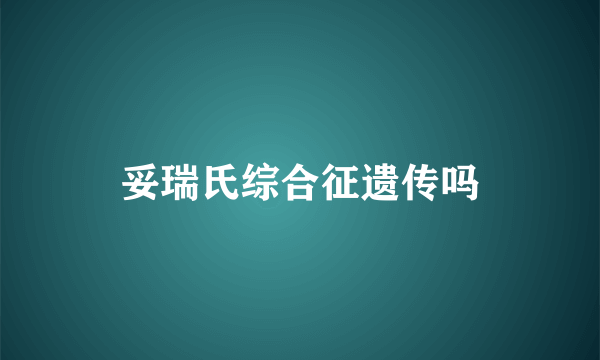 妥瑞氏综合征遗传吗